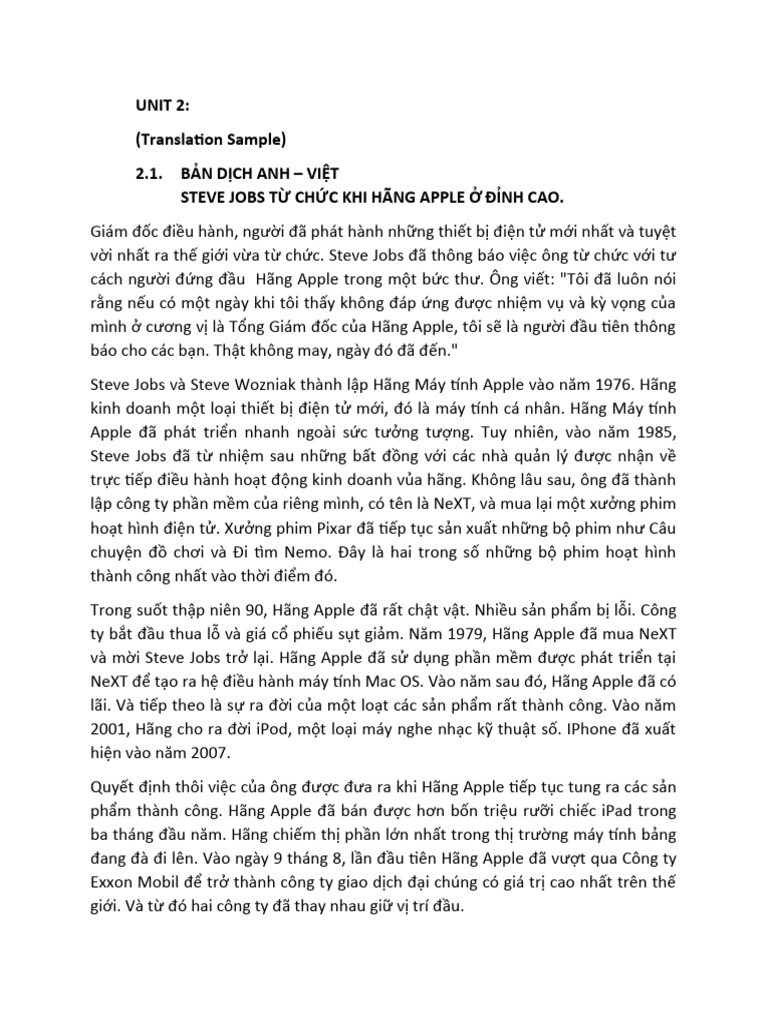 UNIT 2:

(Translation Sample)

2.1. BẢN DỊCH ANH – VIỆT
STEVE JOBS TỪ CHỨC KHI HÃNG APPLE Ở ĐỈNH CAO.

Giám đốc điều hành, người đã phát hành những thiết bị điện tử mới nhất và tuyệt vời nhất ra thế giới vừa từ chức. Steve Jobs đã thông báo việc ông từ chức với tư cách người đứng đầu Hãng Apple trong một bức thư. Ông viết: "Tôi đã luôn nói rằng nếu có một ngày khi tôi thấy không đáp ứng được nhiệm vụ và kỳ vọng của mình ở cương vị là Tổng Giám đốc của Hãng Apple, tôi sẽ là người đầu tiên thông báo cho các bạn. Thật không may, ngày đó đã đến."

Steve Jobs và Steve Wozniak thành lập Hãng Máy tính Apple vào năm 1976. Hãng kinh doanh một loại thiết bị điện tử mới, đó là máy tính cá nhân. Hãng Máy tính Apple đã phát triển nhanh ngoài sức tưởng tượng. Tuy nhiên, vào năm 1985, Steve Jobs đã từ nhiệm sau những bất đồng với các nhà quản lý được nhận về trực tiếp điều hành hoạt động kinh doanh vủa hãng. Không lâu sau, ông đã thành lập công ty phần mềm của riêng mình, có tên là NeXT, và mua lại một xưởng phim hoạt hình điện tử. Xưởng phim Pixar đã tiếp tục sản xuất những bộ phim như Câu chuyện đồ chơi và Đi tìm Nemo. Đây là hai trong số những bộ phim hoạt hình thành công nhất vào thời điểm đó.

Trong suốt thập niên 90, Hãng Apple đã rất chật vật. Nhiều sản phẩm bị lỗi. Công ty bắt đầu thua lỗ và giá cổ phiếu sụt giảm. Năm 1979, Hãng Apple đã mua NeXT và mời Steve Jobs trở lại. Hãng Apple đã sử dụng phần mềm được phát triển tại NeXT để tạo ra hệ điều hành máy tính Mac OS. Vào năm sau đó, Hãng Apple đã có lãi. Và tiếp theo là sự ra đời của một loạt các sản phẩm rất thành công. Vào năm 2001, Hãng cho ra đời iPod, một loại máy nghe nhạc kỹ thuật số. IPhone đã xuất hiện vào năm 2007.

Quyết định thôi việc của ông được đưa ra khi Hãng Apple tiếp tục tung ra các sản phẩm thành công. Hãng Apple đã bán được hơn bốn triệu rưỡi chiếc iPad trong ba tháng đầu năm. Hãng chiếm thị phần lớn nhất trong thị trường máy tính bảng đang đà đi lên. Vào ngày 9 tháng 8, lần đầu tiên Hãng Apple đã vượt qua Công ty Exxon Mobil để trở thành công ty giao dịch đại chúng có giá trị cao nhất trên thế giới. Và từ đó hai công ty đã thay nhau giữ vị trí đầu.